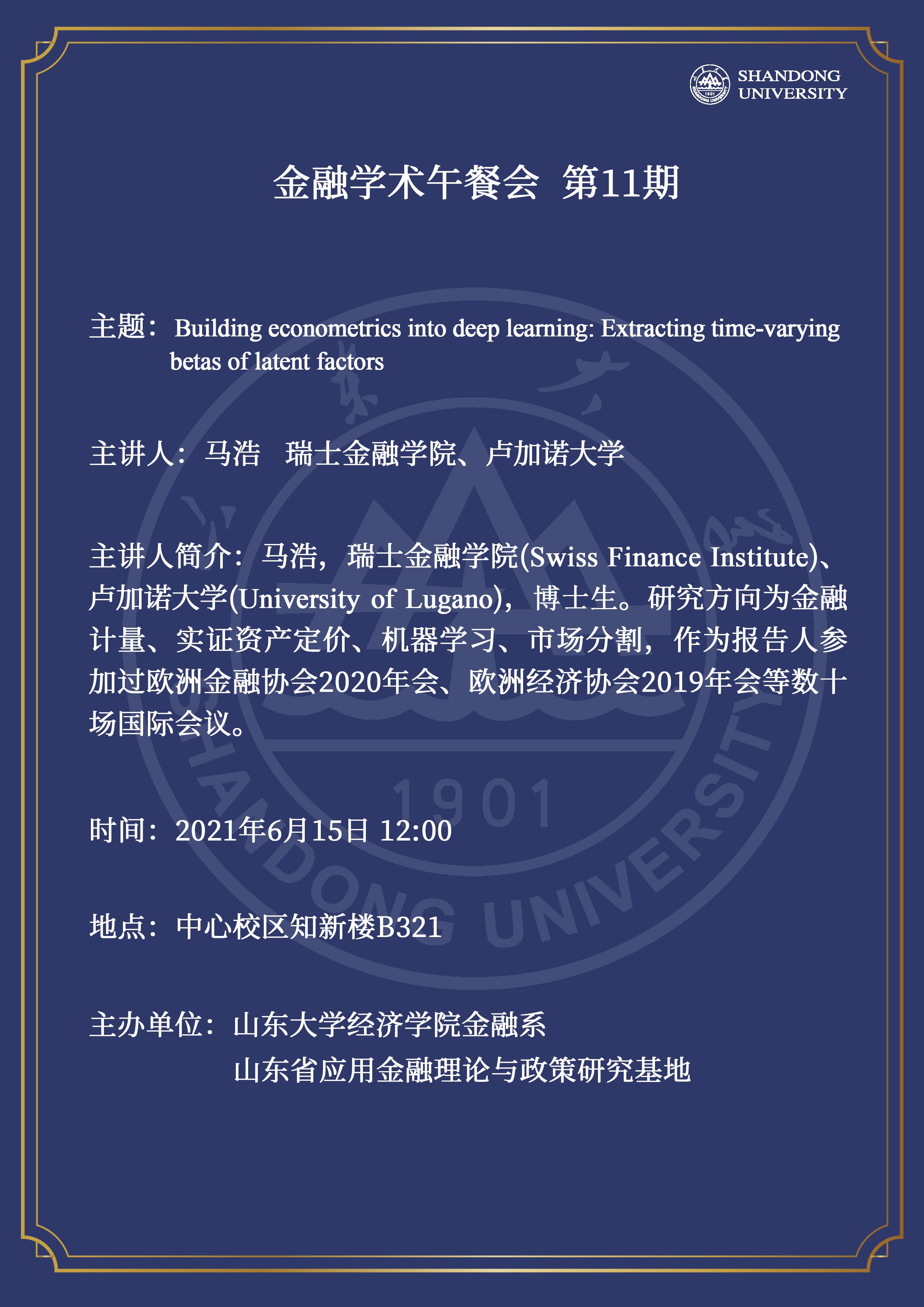 SHANDONG
UNIVERSITY

金融学术午餐会 第11期

主题：Building econometrics into deep learning: Extracting time-varying betas of latent factors

主讲人：马浩 瑞士金融学院、卢加诺大学

主讲人简介：马浩，瑞士金融学院(Swiss Finance Institute)、卢加诺大学(University of Lugano)，博士生。研究方向为金融计量、实证资产定价、机器学习、市场分割，作为报告人参加过欧洲金融协会2020年会、欧洲经济协会2019年会等数十场国际会议。

时间：2021年6月15日 12:00

地点：中心校区知新楼B321

主办单位：山东大学经济学院金融系
山东省应用金融理论与政策研究基地

SHANDONG UNIVERSITY 1901